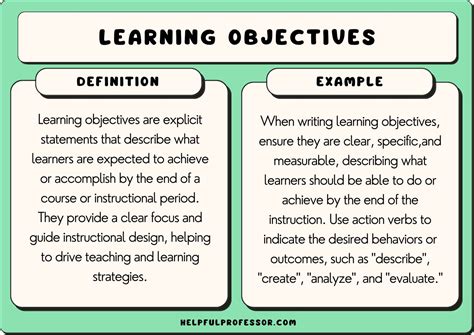 LEARNING OBJECTIVES

DEFINITION

Learning objectives are explicit statements that describe what learners are expected to achieve or accomplish by the end of a course or instructional period. They provide a clear focus and guide instructional design, helping to drive teaching and learning strategies.

EXAMPLE

When writing learning objectives, ensure they are clear, specific,and measurable, describing what learners should be able to do or achieve by the end of the instruction. Use action verbs to indicate the desired behaviors or outcomes, such as "describe", "create", "analyze", and "evaluate."

HELPFULPROFESSOR.COM